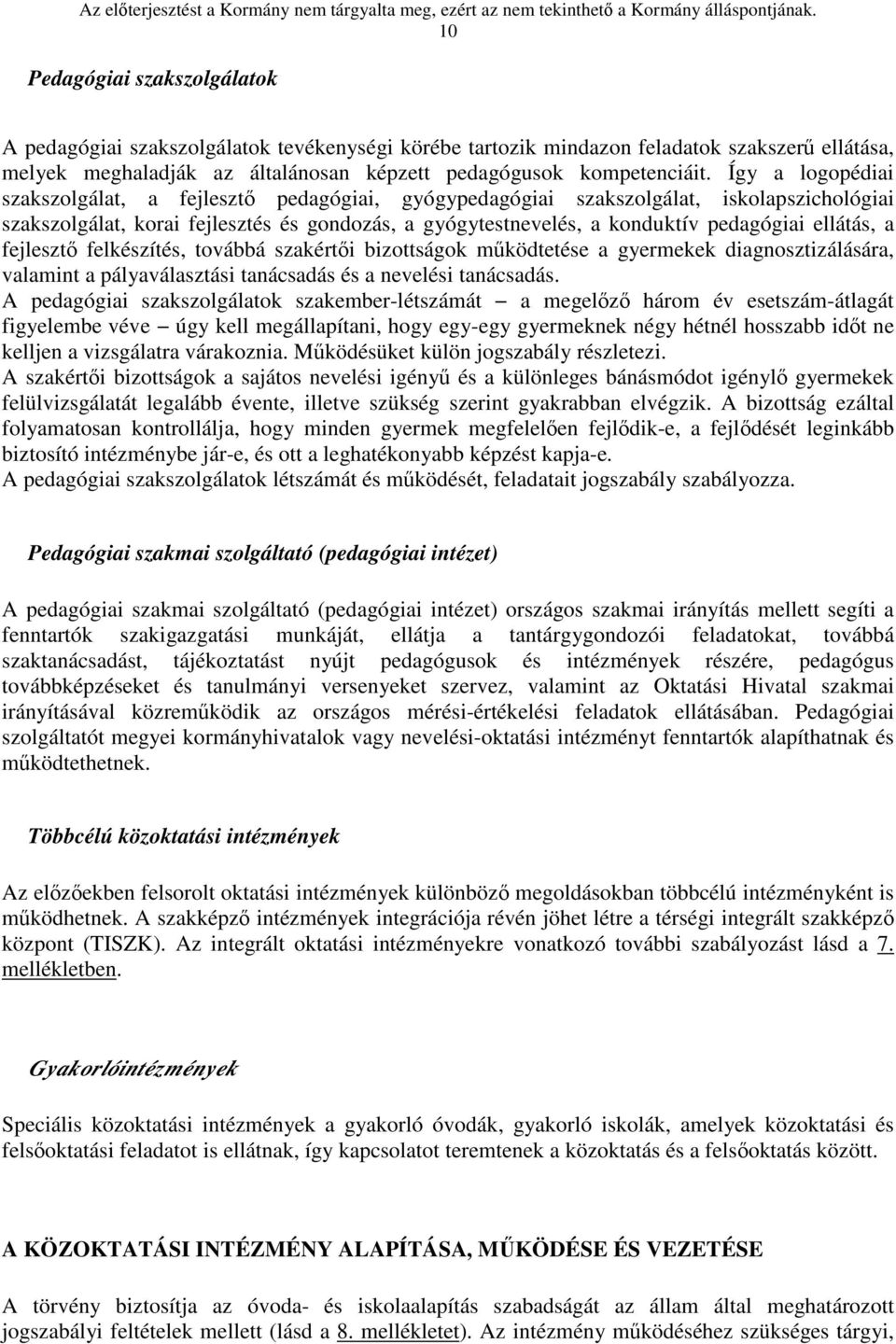 Az előterjesztést a Kormány nem tárgyalta meg, ezért az nem tekinthető a Kormány álláspontjának.
10

Pedagógiai szakszolgálatok

A pedagógiai szakszolgálatok tevékenységi körébe tartozik mindazon feladatok szakszerű ellátása, melyek meghaladják az általánosan képzett pedagógusok kompetenciáit. Így a logopédiai szakszolgálat, a fejlesztő pedagógiai, gyógypedagógiai szakszolgálat, iskolapszichológiai szakszolgálat, korai fejlesztés és gondozás, a gyógytestnevelés, a konduktív pedagógiai ellátás, a fejlesztő felkészítés, továbbá szakértői bizottságok működtetése a gyermekek diagnosztizálására, valamint a pályaválasztási tanácsadás és a nevelési tanácsadás.
A pedagógiai szakszolgálatok szakember-létszámát – a megelőző három év esetszám-átlagát figyelembe véve – úgy kell megállapítani, hogy egy-egy gyermeknek négy hétnél hosszabb időt ne kelljen a vizsgálatra várakoznia. Működésüket külön jogszabály részletezi.
A szakértői bizottságok a sajátos nevelési igényű és a különleges bánásmódot igénylő gyermekek felülvizsgálatát legalább évente, illetve szükség szerint gyakrabban elvégzik. A bizottság ezáltal folyamatosan kontrollálja, hogy minden gyermek megfelelően fejlődik-e, a fejlődését leginkább biztosító intézménybe jár-e, és ott a leghatékonyabb képzést kapja-e.
A pedagógiai szakszolgálatok létszámát és működését, feladatait jogszabály szabályozza.

Pedagógiai szakmai szolgáltató (pedagógiai intézet)

A pedagógiai szakmai szolgáltató (pedagógiai intézet) országos szakmai irányítás mellett segíti a fenntartók szakigazgatási munkáját, ellátja a tantárgygondozói feladatokat, továbbá szaktanácsadást, tájékoztatást nyújt pedagógusok és intézmények részére, pedagógus továbbképzéseket és tanulmányi versenyeket szervez, valamint az Oktatási Hivatal szakmai irányításával közreműködik az országos mérési-értékelési feladatok ellátásában. Pedagógiai szolgáltatót megyei kormányhivatalok vagy nevelési-oktatási intézményt fenntartók alapíthatnak és működtethetnek.

Többcélú közoktatási intézmények

Az előzőekben felsorolt oktatási intézmények különböző megoldásokban többcélú intézményként is működhetnek. A szakképző intézmények integrációja révén jöhet létre a térségi integrált szakképző központ (TISZK). Az integrált oktatási intézményekre vonatkozó további szabályozást lásd a 7. mellékletben.

Gyakorlóintézmények

Speciális közoktatási intézmények a gyakorló óvodák, gyakorló iskolák, amelyek közoktatási és felsőoktatási feladatot is ellátnak, így kapcsolatot teremtenek a közoktatás és a felsőoktatás között.

A KÖZOKTATÁSI INTÉZMÉNY ALAPÍTÁSA, MŰKÖDÉSE ÉS VEZETÉSE

A törvény biztosítja az óvoda- és iskolaalapítás szabadságát az állam által meghatározott jogszabályi feltételek mellett (lásd a 8. mellékletet). Az intézmény működéséhez szükséges tárgyi,